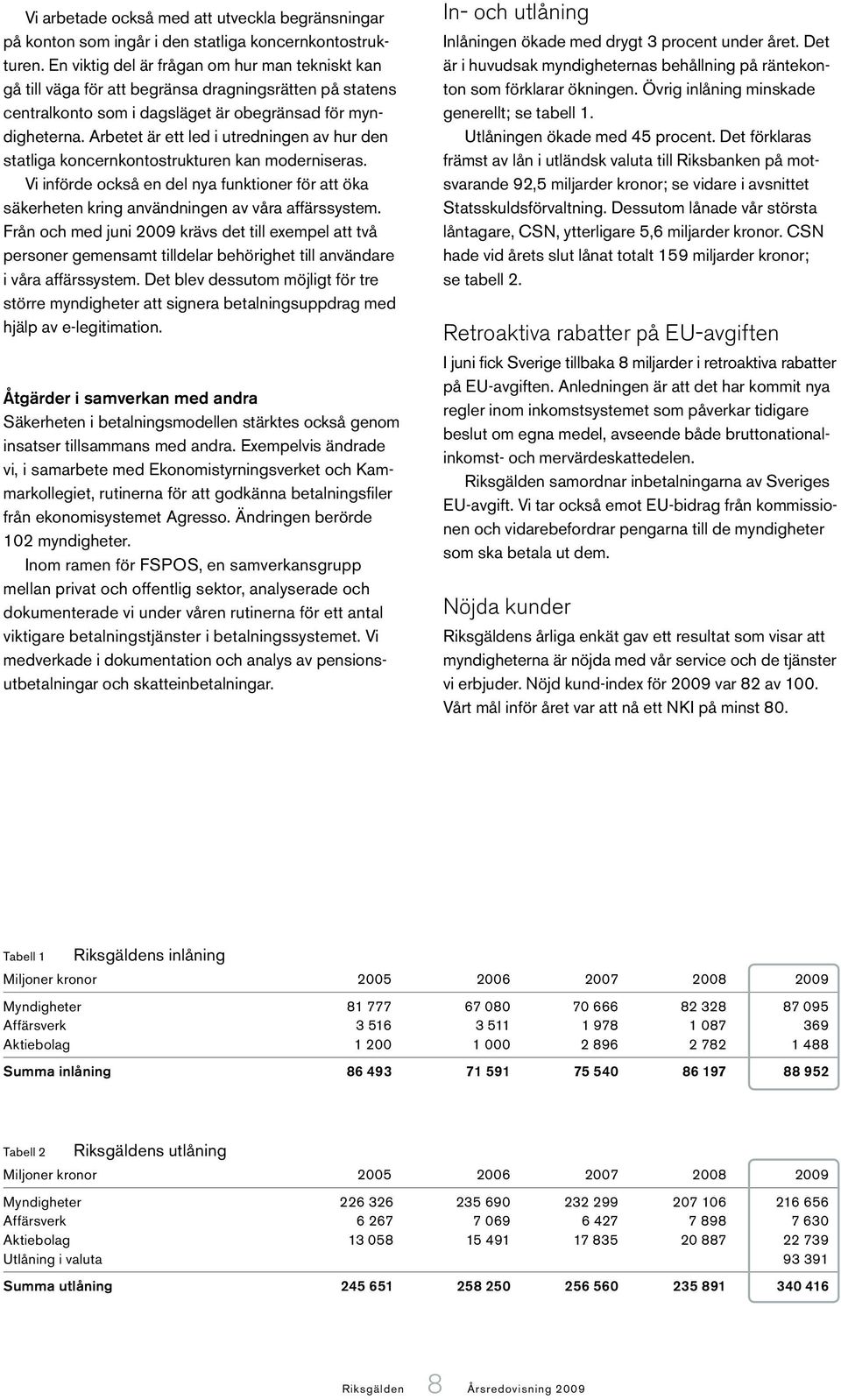 Vi arbetade också med att utveckla begränsningar på konton som ingår i den statliga koncernkontostrukturen. En viktig del är frågan om hur man tekniskt kan gå till väga för att begränsa dragningsrätten på statens centralkonto som i dagsläget är obegränsad för myndigheterna. Arbetet är ett led i utredningen av hur den statliga koncernkontostrukturen kan moderniseras.

Vi införde också en del nya funktioner för att öka säkerheten kring användningen av våra affärssystem. Från och med juni 2009 krävs det till exempel att två personer gemensamt tilldelar behörighet till användare i våra affärssystem. Det blev dessutom möjligt för tre större myndigheter att signera betalningsuppdrag med hjälp av e-legitimation.

Åtgärder i samverkan med andra

Säkerheten i betalningsmodellen stärktes också genom insatser tillsammans med andra. Exempelvis ändrade vi, i samarbete med Ekonomistyrningsverket och Kammarkollegiet, rutinerna för att godkänna betalningsfiler från ekonomisystemet Agresso. Ändringen berörde 102 myndigheter.

Inom ramen för FSPOS, en samverkansgrupp mellan privat och offentlig sektor, analyserade och dokumenterade vi under våren rutinerna för ett antal viktigare betalningstjänster i betalningssystemet. Vi medverkade i dokumentation och analys av pensionsutbetalningar och skatteinbetalningar.

In- och utlåning

Inlåningen ökade med drygt 3 procent under året. Det är i huvudsak myndigheternas behållning på räntekonton som förklarar ökningen. Övrig inlåning minskade generellt; se tabell 1.

Utlåningen ökade med 45 procent. Det förklaras främst av lån i utländsk valuta till Riksbanken på motsvarande 92,5 miljarder kronor; se vidare i avsnittet Statsskuldsförvaltning. Dessutom lånade vår största låntagare, CSN, ytterligare 5,6 miljarder kronor. CSN hade vid årets slut lånat totalt 159 miljarder kronor; se tabell 2.

Retroaktiva rabatter på EU-avgiften

I juni fick Sverige tillbaka 8 miljarder i retroaktiva rabatter på EU-avgiften. Anledningen är att det har kommit nya regler inom inkomstsystemet som påverkar tidigare beslut om egna medel, avseende både bruttonationalinkomst- och mervärdeskattedelen.

Riksgälden samordnar inbetalningarna av Sveriges EU-avgift. Vi tar också emot EU-bidrag från kommissionen och vidarebefordrar pengarna till de myndigheter som ska betala ut dem.

Nöjda kunder

Riksgäldens årliga enkät gav ett resultat som visar att myndigheterna är nöjda med vår service och de tjänster vi erbjuder. Nöjd kund-index för 2009 var 82 av 100. Vårt mål inför året var att nå ett NKI på minst 80.

Tabell 1 Riksgäldens inlåning

| Miljoner kronor | 2005 | 2006 | 2007 | 2008 | 2009 |
|---|---|---|---|---|---|
| Myndigheter | 81 777 | 67 080 | 70 666 | 82 328 | 87 095 |
| Affärsverk | 3 516 | 3 511 | 1 978 | 1 087 | 369 |
| Aktiebolag | 1 200 | 1 000 | 2 896 | 2 782 | 1 488 |
| Summa inlåning | 86 493 | 71 591 | 75 540 | 86 197 | 88 952 |

Tabell 2 Riksgäldens utlåning

| Miljoner kronor | 2005 | 2006 | 2007 | 2008 | 2009 |
|---|---|---|---|---|---|
| Myndigheter | 226 326 | 235 690 | 232 299 | 207 106 | 216 656 |
| Affärsverk | 6 267 | 7 069 | 6 427 | 7 898 | 7 630 |
| Aktiebolag | 13 058 | 15 491 | 17 835 | 20 887 | 22 739 |
| Utlåning i valuta | | | | | 93 391 |
| Summa utlåning | 245 651 | 258 250 | 256 560 | 235 891 | 340 416 |

Riksgälden 8 Årsredovisning 2009